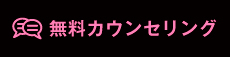 無料カウンセリング